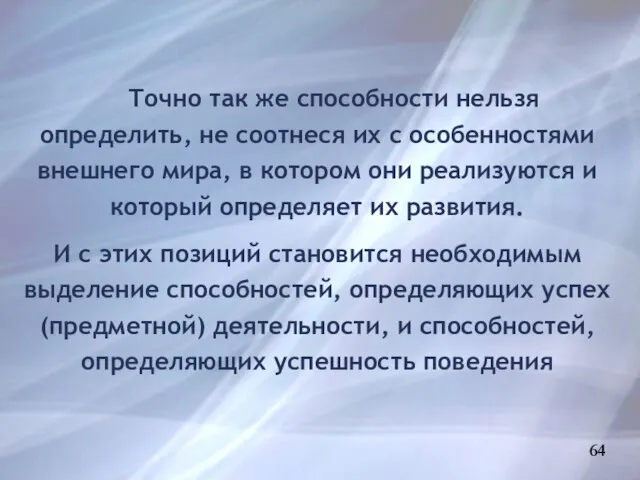 Точно так же способности нельзя определить, не соотнеся их с особенностями внешнего мира, в котором они реализуются и который определяет их развития.

И с этих позиций становится необходимым выделение способностей, определяющих успех (предметной) деятельности, и способностей, определяющих успешность поведения

64